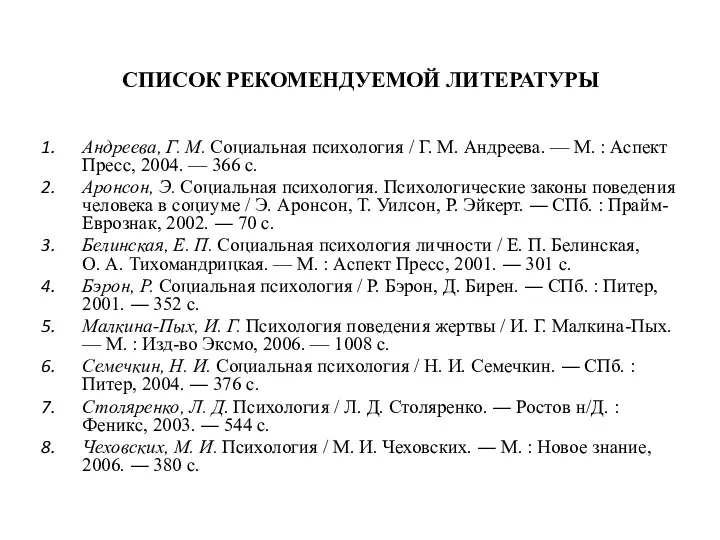 СПИСОК РЕКОМЕНДУЕМОЙ ЛИТЕРАТУРЫ

1. Андреева, Г. М. Социальная психология / Г. М. Андреева. — М. : Аспект Пресс, 2004. — 366 с.
2. Аронсон, Э. Социальная психология. Психологические законы поведения человека в социуме / Э. Аронсон, Т. Уилсон, Р. Эйкерт. — СПб. : Прайм-Еврознак, 2002. — 70 с.
3. Белинская, Е. П. Социальная психология личности / Е. П. Белинская, О. А. Тихомандрицкая. — М. : Аспект Пресс, 2001. — 301 с.
4. Бэрон, Р. Социальная психология / Р. Бэрон, Д. Бирен. — СПб. : Питер, 2001. — 352 с.
5. Малкина-Пых, И. Г. Психология поведения жертвы / И. Г. Малкина-Пых. — М. : Изд-во Эксмо, 2006. — 1008 с.
6. Семечкин, Н. И. Социальная психология / Н. И. Семечкин. — СПб. : Питер, 2004. — 376 с.
7. Столяренко, Л. Д. Психология / Л. Д. Столяренко. — Ростов н/Д. : Феникс, 2003. — 544 с.
8. Чеховских, М. И. Психология / М. И. Чеховских. — М. : Новое знание, 2006. — 380 с.